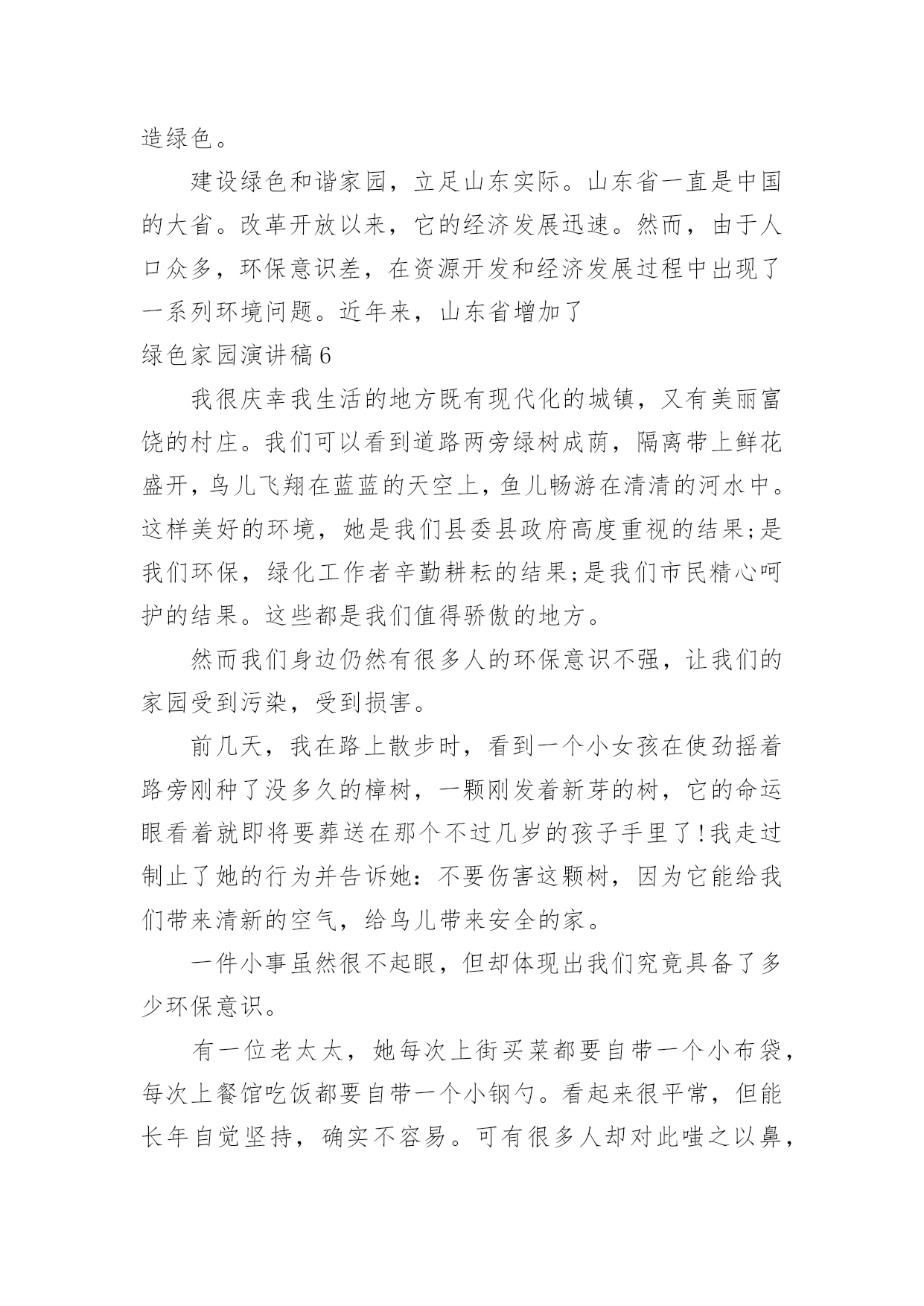 造绿色。

建设绿色和谐家园，立足山东实际。山东省一直是中国的大省。改革开放以来，它的经济发展迅速。然而，由于人口众多，环保意识差，在资源开发和经济发展过程中出现了一系列环境问题。近年来，山东省增加了

绿色家园演讲稿6

我很庆幸我生活的地方既有现代化的城镇，又有美丽富饶的村庄。我们可以看到道路两旁绿树成荫，隔离带上鲜花盛开，鸟儿飞翔在蓝蓝的天空上，鱼儿畅游在清清的河水中。这样美好的环境，她是我们县委县政府高度重视的结果;是我们环保，绿化工作者辛勤耕耘的结果;是我们市民精心呵护的结果。这些都是我们值得骄傲的地方。

然而我们身边仍然有很多人的环保意识不强，让我们的家园受到污染，受到损害。

前几天，我在路上散步时，看到一个小女孩在使劲摇着路旁刚种了没多久的樟树，一颗刚发着新芽的树，它的命运眼看着就即将要葬送在那个不过几岁的孩子手里了!我走过制止了她的行为并告诉她：不要伤害这颗树，因为它能给我们带来清新的空气，给鸟儿带来安全的家。

一件小事虽然很不起眼，但却体现出我们究竟具备了多少环保意识。

有一位老太太，她每次上街买菜都要自带一个小布袋，每次上餐馆吃饭都要自带一个小钢勺。看起来很平常，但能长年自觉坚持，确实不容易。可有很多人却对此嗤之以鼻，